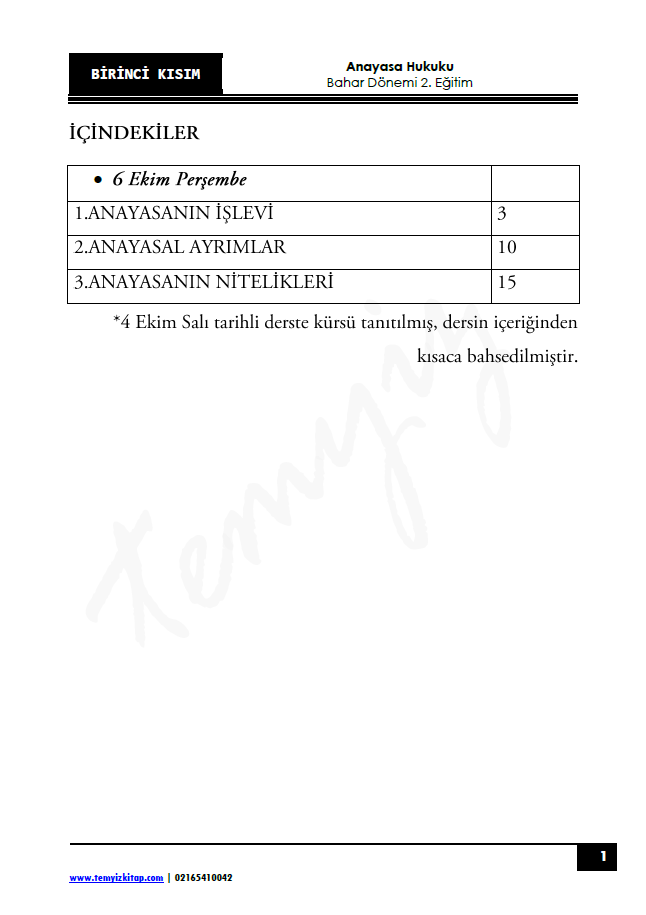 BİRİNCİ KISIM

Anayasa Hukuku
Bahar Dönemi 2. Eğitim

İÇİNDEKİLER

| • 6 Ekim Perşembe | |
|---|---|
| 1.ANAYASANIN İŞLEVİ | 3 |
| 2.ANAYASAL AYRIMLAR | 10 |
| 3.ANAYASANIN NİTELİKLERİ | 15 |

*4 Ekim Salı tarihli derste kürsü tanıtılmış, dersin içeriğinden kısaca bahsedilmiştir.

Temyiz

1

www.temyizkitap.com | 02165410042